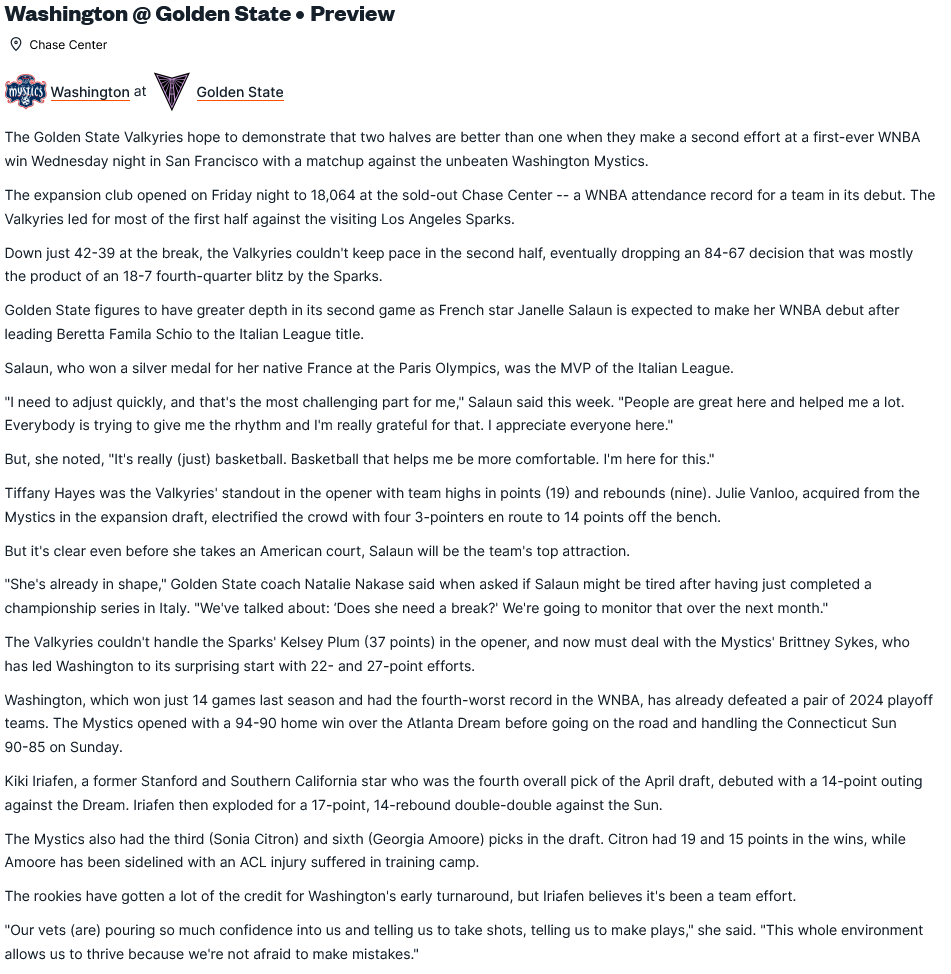 Washington @ Golden State • Preview

Chase Center

MYSTICS Washington at Golden State

The Golden State Valkyries hope to demonstrate that two halves are better than one when they make a second effort at a first-ever WNBA win Wednesday night in San Francisco with a matchup against the unbeaten Washington Mystics.

The expansion club opened on Friday night to 18,064 at the sold-out Chase Center -- a WNBA attendance record for a team in its debut. The Valkyries led for most of the first half against the visiting Los Angeles Sparks.

Down just 42-39 at the break, the Valkyries couldn't keep pace in the second half, eventually dropping an 84-67 decision that was mostly the product of an 18-7 fourth-quarter blitz by the Sparks.

Golden State figures to have greater depth in its second game as French star Janelle Salaun is expected to make her WNBA debut after leading Beretta Famila Schio to the Italian League title.

Salaun, who won a silver medal for her native France at the Paris Olympics, was the MVP of the Italian League.

"I need to adjust quickly, and that's the most challenging part for me," Salaun said this week. "People are great here and helped me a lot. Everybody is trying to give me the rhythm and I'm really grateful for that. I appreciate everyone here."

But, she noted, "It's really (just) basketball. Basketball that helps me be more comfortable. I'm here for this."

Tiffany Hayes was the Valkyries' standout in the opener with team highs in points (19) and rebounds (nine). Julie Vanloo, acquired from the Mystics in the expansion draft, electrified the crowd with four 3-pointers en route to 14 points off the bench.

But it's clear even before she takes an American court, Salaun will be the team's top attraction.

"She's already in shape," Golden State coach Natalie Nakase said when asked if Salaun might be tired after having just completed a championship series in Italy. "We've talked about: 'Does she need a break?' We're going to monitor that over the next month."

The Valkyries couldn't handle the Sparks' Kelsey Plum (37 points) in the opener, and now must deal with the Mystics' Brittney Sykes, who has led Washington to its surprising start with 22- and 27-point efforts.

Washington, which won just 14 games last season and had the fourth-worst record in the WNBA, has already defeated a pair of 2024 playoff teams. The Mystics opened with a 94-90 home win over the Atlanta Dream before going on the road and handling the Connecticut Sun 90-85 on Sunday.

Kiki Iriafen, a former Stanford and Southern California star who was the fourth overall pick of the April draft, debuted with a 14-point outing against the Dream. Iriafen then exploded for a 17-point, 14-rebound double-double against the Sun.

The Mystics also had the third (Sonia Citron) and sixth (Georgia Amoore) picks in the draft. Citron had 19 and 15 points in the wins, while Amoore has been sidelined with an ACL injury suffered in training camp.

The rookies have gotten a lot of the credit for Washington's early turnaround, but Iriafen believes it's been a team effort.

"Our vets (are) pouring so much confidence into us and telling us to take shots, telling us to make plays," she said. "This whole environment allows us to thrive because we're not afraid to make mistakes."